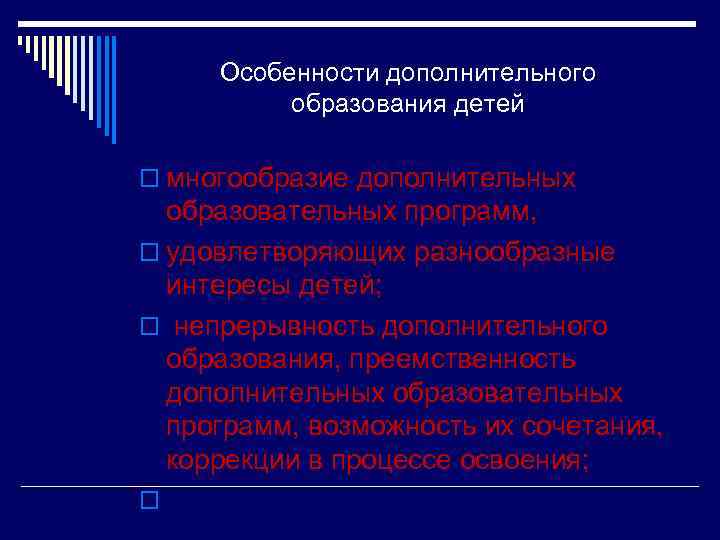 Особенности дополнительного образования детей

многообразие дополнительных образовательных программ,

удовлетворяющих разнообразные интересы детей;

непрерывность дополнительного образования, преемственность дополнительных образовательных программ, возможность их сочетания, коррекции в процессе освоения;